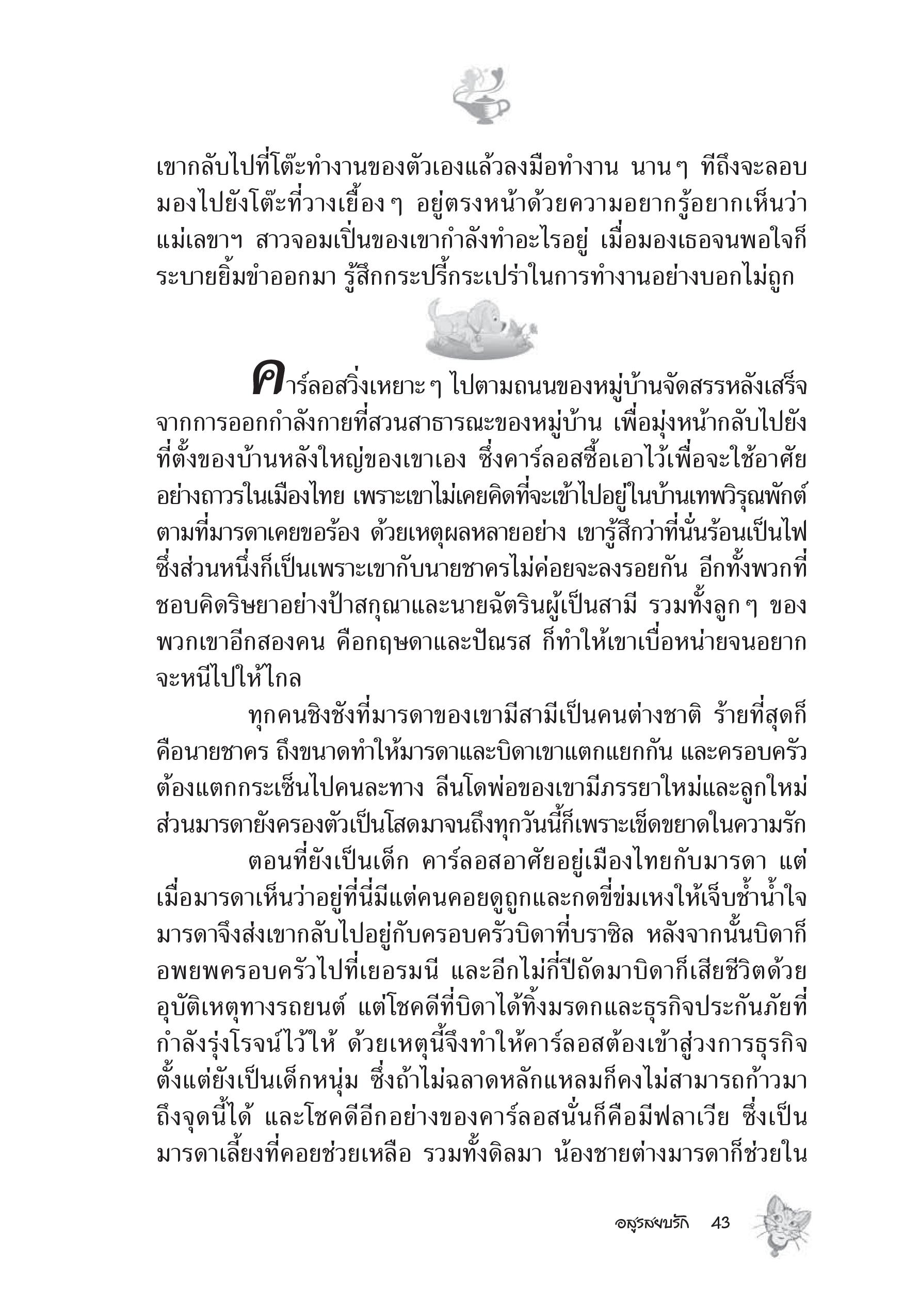 เขากลับไปที่โต๊ะทำงานของตัวเองแล้วลงมือทำงาน นานๆ ทีถึงจะลอบมองไปยังโต๊ะที่วางเยื้องๆ อยู่ตรงหน้าด้วยความอยากรู้อยากเห็นว่าแม่เลขาฯ สาวจอมเป็นของเขากำลังทำอะไรอยู่ เมื่อมองเธอจนพอใจก็ระบายยิ้มขำออกมา รู้สึกกระปรี้กระเปร่าในการทำงานอย่างบอกไม่ถูก

คาร์ลอสวิ่งเหยาะๆ ไปตามถนนของหมู่บ้านจัดสรรหลังเสร็จจากการออกกำลังกายที่สวนสาธารณะของหมู่บ้าน เพื่อมุ่งหน้ากลับไปยังที่ตั้งของบ้านหลังใหญ่ของเขาเอง ซึ่งคาร์ลอสซื้อเอาไว้เพื่อจะใช้อาศัยอย่างถาวรในเมืองไทย เพราะเขาไม่เคยคิดที่จะเข้าไปอยู่ในบ้านเทพวิรุณพักต์ตามที่มารดาเคยขอร้อง ด้วยเหตุผลหลายอย่าง เขารู้สึกว่าที่นั่นร้อนเป็นไฟ ซึ่งส่วนหนึ่งก็เป็นเพราะเขากับนายชาครไม่ค่อยจะลงรอยกัน อีกทั้งพวกที่ชอบคิดริษยาอย่างป้าสกุณาและนายฉัตรินผู้เป็นสามี รวมทั้งลูกๆ ของพวกเขาอีกสองคน คือกฤษดาและปัณรส ก็ทำให้เขาเบื่อหน่ายจนอยากจะหนีไปให้ไกล

ทุกคนชิงชังที่มารดาของเขามีสามีเป็นคนต่างชาติ ร้ายที่สุดก็คือนายชาคร ถึงขนาดทำให้มารดาและบิดาเขาแตกแยกกัน และครอบครัวต้องแตกกระเซ็นไปคนละทาง ลีนโดพ่อของเขามีภรรยาใหม่และลูกใหม่ ส่วนมารดายังครองตัวเป็นโสดมาจนถึงทุกวันนี้ก็เพราะเข็ดขยาดในความรัก

ตอนที่ยังเป็นเด็ก คาร์ลอสอาศัยอยู่เมืองไทยกับมารดา แต่เมื่อมารดาเห็นว่าอยู่ที่นี่มีแต่คนคอยดูถูกและกดขี่ข่มเหงให้เจ็บช้ำน้ำใจ มารดาจึงส่งเขากลับไปอยู่กับครอบครัวบิดาที่บราซิล หลังจากนั้นบิดาก็อพยพครอบครัวไปที่เยอรมนี และอีกไม่กี่ปีถัดมาบิดาก็เสียชีวิตด้วยอุบัติเหตุทางรถยนต์ แต่โชคดีที่บิดาได้ทิ้งมรดกและธุรกิจประกันภัยที่กำลังรุ่งโรจน์ไว้ให้ ด้วยเหตุนี้จึงทำให้คาร์ลอสต้องเข้าสู่วงการธุรกิจตั้งแต่ยังเป็นเด็กหนุ่ม ซึ่งถ้าไม่ฉลาดหลักแหลมก็คงไม่สามารถก้าวมาถึงจุดนี้ได้ และโชคดีอีกอย่างของคาร์ลอสนั่นก็คือมีฟลาเวีย ซึ่งเป็นมารดาเลี้ยงที่คอยช่วยเหลือ รวมทั้งดิลมา น้องชายต่างมารดาก็ช่วยใน

อสูรสยบรัก 43